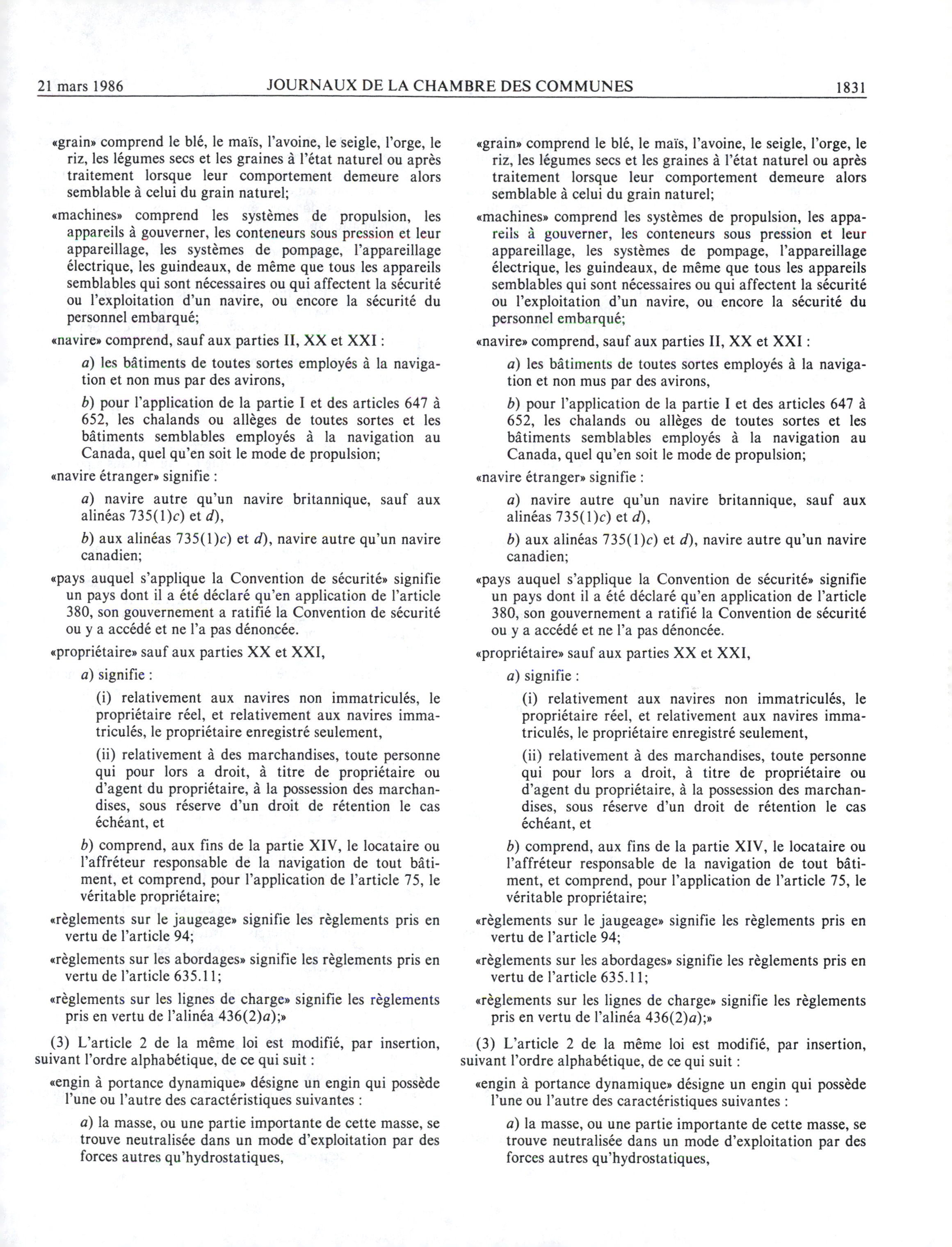 21 mars 1986 JOURNAUX DE LA CHAMBRE DES COMMUNES 1831

«grain» comprend le blé, le maïs, l'avoine, le seigle, l'orge, le riz, les légumes secs et les graines à l'état naturel ou après traitement lorsque leur comportement demeure alors semblable à celui du grain naturel;

«machines» comprend les systèmes de propulsion, les appareils à gouverner, les conteneurs sous pression et leur appareillage, les systèmes de pompage, l'appareillage électrique, les guindeaux, de même que tous les appareils semblables qui sont nécessaires ou qui affectent la sécurité ou l'exploitation d'un navire, ou encore la sécurité du personnel embarqué;

«navire» comprend, sauf aux parties II, XX et XXI :

a) les bâtiments de toutes sortes employés à la navigation et non mus par des avirons,

b) pour l'application de la partie I et des articles 647 à 652, les chalands ou allèges de toutes sortes et les bâtiments semblables employés à la navigation au Canada, quel qu'en soit le mode de propulsion;

«navire étranger» signifie :

a) navire autre qu'un navire britannique, sauf aux alinéas 735(1)c) et d),

b) aux alinéas 735(1)c) et d), navire autre qu'un navire canadien;

«pays auquel s'applique la Convention de sécurité» signifie un pays dont il a été déclaré qu'en application de l'article 380, son gouvernement a ratifié la Convention de sécurité ou y a accédé et ne l'a pas dénoncée.

«propriétaire» sauf aux parties XX et XXI,

a) signifie :

(i) relativement aux navires non immatriculés, le propriétaire réel, et relativement aux navires immatriculés, le propriétaire enregistré seulement,

(ii) relativement à des marchandises, toute personne qui pour lors a droit, à titre de propriétaire ou d'agent du propriétaire, à la possession des marchandises, sous réserve d'un droit de rétention le cas échéant, et

b) comprend, aux fins de la partie XIV, le locataire ou l'affréteur responsable de la navigation de tout bâtiment, et comprend, pour l'application de l'article 75, le véritable propriétaire;

«règlements sur le jaugeage» signifie les règlements pris en vertu de l'article 94;

«règlements sur les abordages» signifie les règlements pris en vertu de l'article 635.11;

«règlements sur les lignes de charge» signifie les règlements pris en vertu de l'alinéa 436(2)a);»

(3) L'article 2 de la même loi est modifié, par insertion, suivant l'ordre alphabétique, de ce qui suit :

«engin à portance dynamique» désigne un engin qui possède l'une ou l'autre des caractéristiques suivantes :

a) la masse, ou une partie importante de cette masse, se trouve neutralisée dans un mode d'exploitation par des forces autres qu'hydrostatiques,

«grain» comprend le blé, le maïs, l'avoine, le seigle, l'orge, le riz, les légumes secs et les graines à l'état naturel ou après traitement lorsque leur comportement demeure alors semblable à celui du grain naturel;

«machines» comprend les systèmes de propulsion, les appareils à gouverner, les conteneurs sous pression et leur appareillage, les systèmes de pompage, l'appareillage électrique, les guindeaux, de même que tous les appareils semblables qui sont nécessaires ou qui affectent la sécurité ou l'exploitation d'un navire, ou encore la sécurité du personnel embarqué;

«navire» comprend, sauf aux parties II, XX et XXI :

a) les bâtiments de toutes sortes employés à la navigation et non mus par des avirons,

b) pour l'application de la partie I et des articles 647 à 652, les chalands ou allèges de toutes sortes et les bâtiments semblables employés à la navigation au Canada, quel qu'en soit le mode de propulsion;

«navire étranger» signifie :

a) navire autre qu'un navire britannique, sauf aux alinéas 735(1)c) et d),

b) aux alinéas 735(1)c) et d), navire autre qu'un navire canadien;

«pays auquel s'applique la Convention de sécurité» signifie un pays dont il a été déclaré qu'en application de l'article 380, son gouvernement a ratifié la Convention de sécurité ou y a accédé et ne l'a pas dénoncée.

«propriétaire» sauf aux parties XX et XXI,

a) signifie :

(i) relativement aux navires non immatriculés, le propriétaire réel, et relativement aux navires immatriculés, le propriétaire enregistré seulement,

(ii) relativement à des marchandises, toute personne qui pour lors a droit, à titre de propriétaire ou d'agent du propriétaire, à la possession des marchandises, sous réserve d'un droit de rétention le cas échéant, et

b) comprend, aux fins de la partie XIV, le locataire ou l'affréteur responsable de la navigation de tout bâtiment, et comprend, pour l'application de l'article 75, le véritable propriétaire;

«règlements sur le jaugeage» signifie les règlements pris en vertu de l'article 94;

«règlements sur les abordages» signifie les règlements pris en vertu de l'article 635.11;

«règlements sur les lignes de charge» signifie les règlements pris en vertu de l'alinéa 436(2)a);»

(3) L'article 2 de la même loi est modifié, par insertion, suivant l'ordre alphabétique, de ce qui suit :

«engin à portance dynamique» désigne un engin qui possède l'une ou l'autre des caractéristiques suivantes :

a) la masse, ou une partie importante de cette masse, se trouve neutralisée dans un mode d'exploitation par des forces autres qu'hydrostatiques,